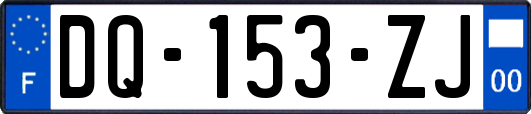 F
DQ-153-ZJ
00